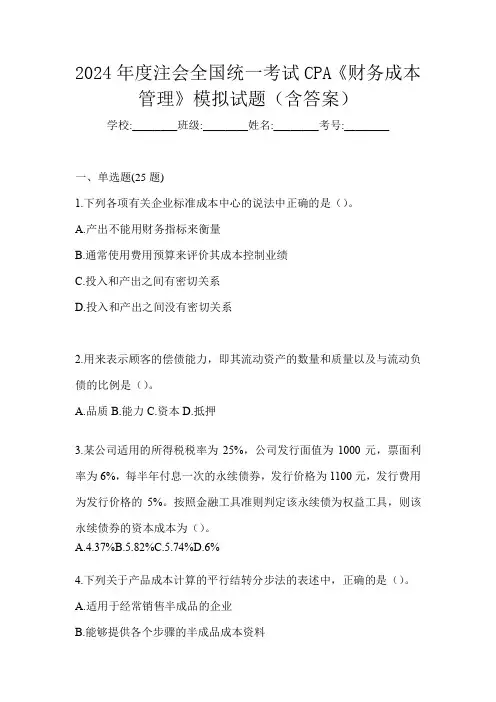 2024 年度注会全国统一考试 CPA《财务成本管理》模拟试题（含答案）

学校:________班级:________姓名:________考号:________

一、单选题(25 题)

1.下列各项有关企业标准成本中心的说法中正确的是（）。

A.产出不能用财务指标来衡量

B.通常使用费用预算来评价其成本控制业绩

C.投入和产出之间有密切关系

D.投入和产出之间没有密切关系

2.用来表示顾客的偿债能力，即其流动资产的数量和质量以及与流动负债的比例是（）。

A.品质 B.能力 C.资本 D.抵押

3.某公司适用的所得税税率为 25%，公司发行面值为 1000 元，票面利率为 6%，每半年付息一次的永续债券，发行价格为 1100 元，发行费用为发行价格的 5%。按照金融工具准则判定该永续债为权益工具，则该永续债券的资本成本为（）。

A.4.37%B.5.82%C.5.74%D.6%

4.下列关于产品成本计算的平行结转分步法的表述中，正确的是（）。

A.适用于经常销售半成品的企业

B.能够提供各个步骤的半成品成本资料